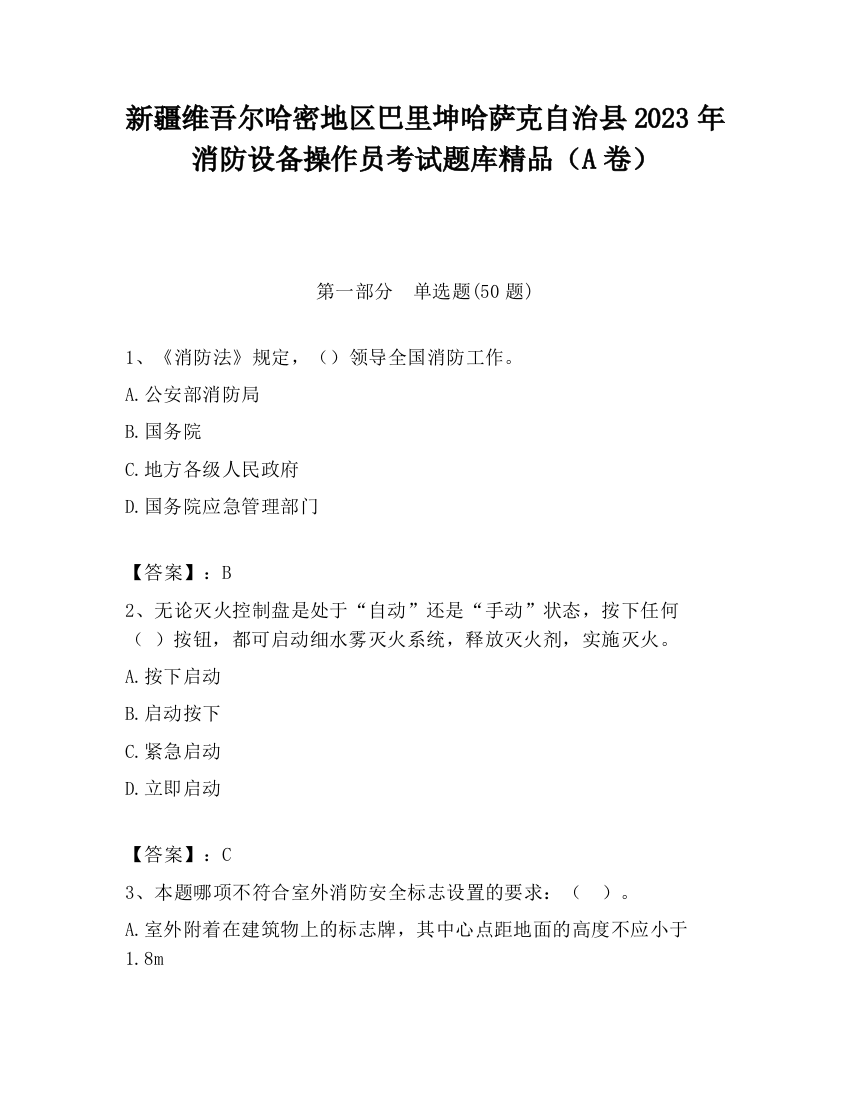 新疆维吾尔哈密地区巴里坤哈萨克自治县2023年消防设备操作员考试题库精品（A卷）

第一部分　单选题(50题)

1、《消防法》规定，（）领导全国消防工作。

A.公安部消防局

B.国务院

C.地方各级人民政府

D.国务院应急管理部门

【答案】：B

2、无论灭火控制盘是处于“自动”还是“手动”状态，按下任何（ ）按钮，都可启动细水雾灭火系统，释放灭火剂，实施灭火。

A.按下启动

B.启动按下

C.紧急启动

D.立即启动

【答案】：C

3、本题哪项不符合室外消防安全标志设置的要求：（ ）。

A.室外附着在建筑物上的标志牌，其中心点距地面的高度不应小于1.8m